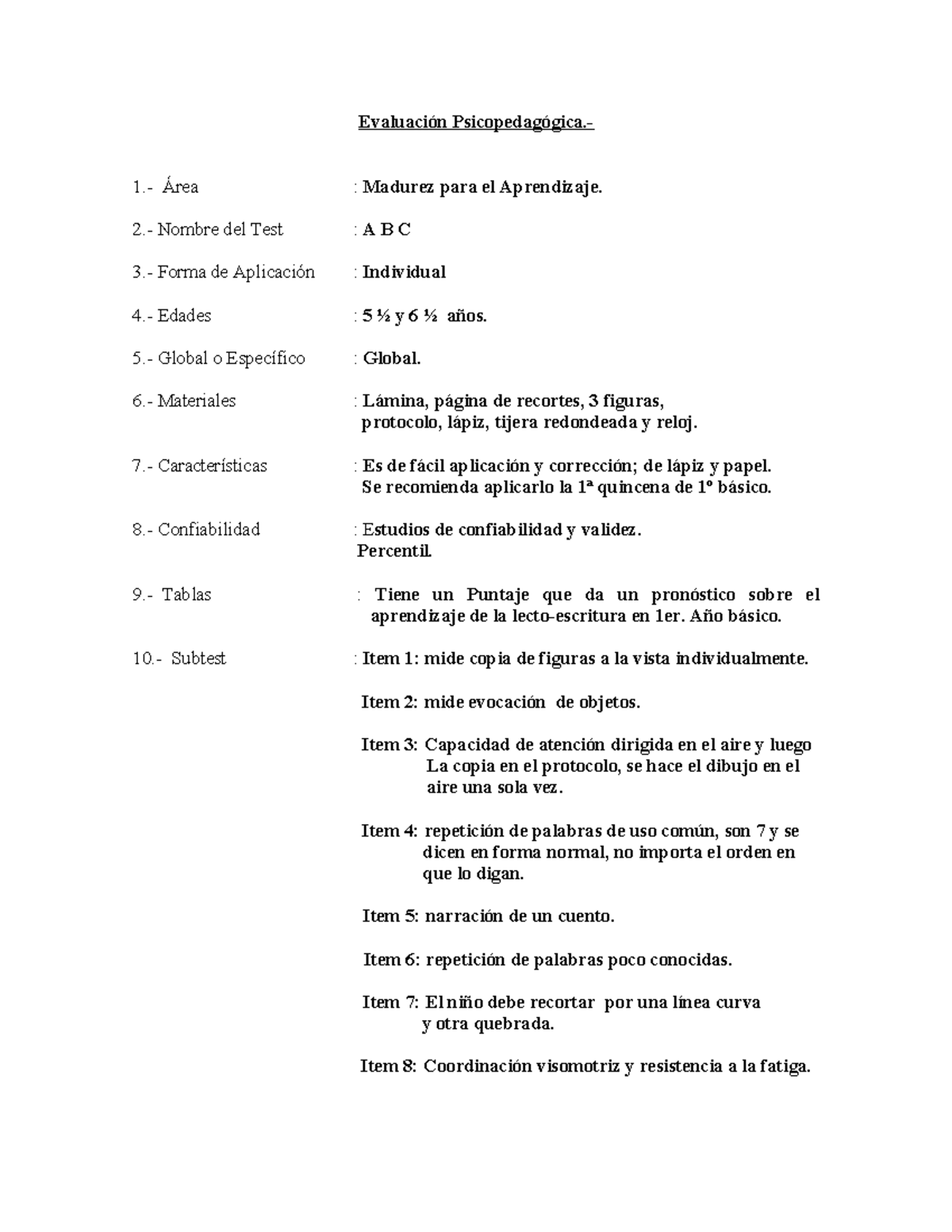 Evaluación Psicopedagógica.-

1.- Área : Madurez para el Aprendizaje.

2.- Nombre del Test : A B C

3.- Forma de Aplicación : Individual

4.- Edades : 5 ½ y 6 ½ años.

5.- Global o Específico : Global.

6.- Materiales : Lámina, página de recortes, 3 figuras, protocolo, lápiz, tijera redondeada y reloj.

7.- Características : Es de fácil aplicación y corrección; de lápiz y papel. Se recomienda aplicarlo la 1ª quincena de 1º básico.

8.- Confiabilidad : Estudios de confiabilidad y validez. Percentil.

9.- Tablas : Tiene un Puntaje que da un pronóstico sobre el aprendizaje de la lecto-escritura en 1er. Año básico.

10.- Subtest : Item 1: mide copia de figuras a la vista individualmente.

Item 2: mide evocación de objetos.

Item 3: Capacidad de atención dirigida en el aire y luego La copia en el protocolo, se hace el dibujo en el aire una sola vez.

Item 4: repetición de palabras de uso común, son 7 y se dicen en forma normal, no importa el orden en que lo digan.

Item 5: narración de un cuento.

Item 6: repetición de palabras poco conocidas.

Item 7: El niño debe recortar por una línea curva y otra quebrada.

Item 8: Coordinación visomotriz y resistencia a la fatiga.